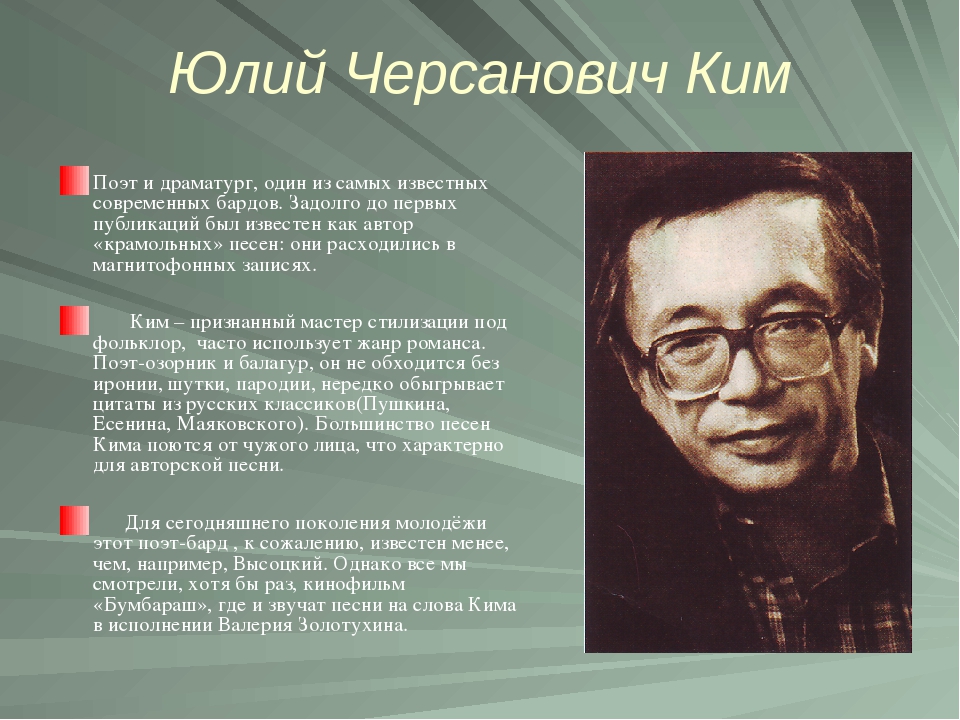 Юлий Черсанович Ким

Поэт и драматург, один из самых известных современных бардов. Задолго до первых публикаций был известен как автор «крамольных» песен: они расходились в магнитофонных записях.

Ким – признанный мастер стилизации под фольклор, часто использует жанр романса. Поэт-озорник и балагур, он не обходится без иронии, шутки, пародии, нередко обыгрывает цитаты из русских классиков(Пушкина, Есенина, Маяковского). Большинство песен Кима поются от чужого лица, что характерно для авторской песни.

Для сегодняшнего поколения молодёжи этот поэт-бард , к сожалению, известен менее, чем, например, Высоцкий. Однако все мы смотрели, хотя бы раз, кинофильм «Бумбараш», где и звучат песни на слова Кима в исполнении Валерия Золотухина.